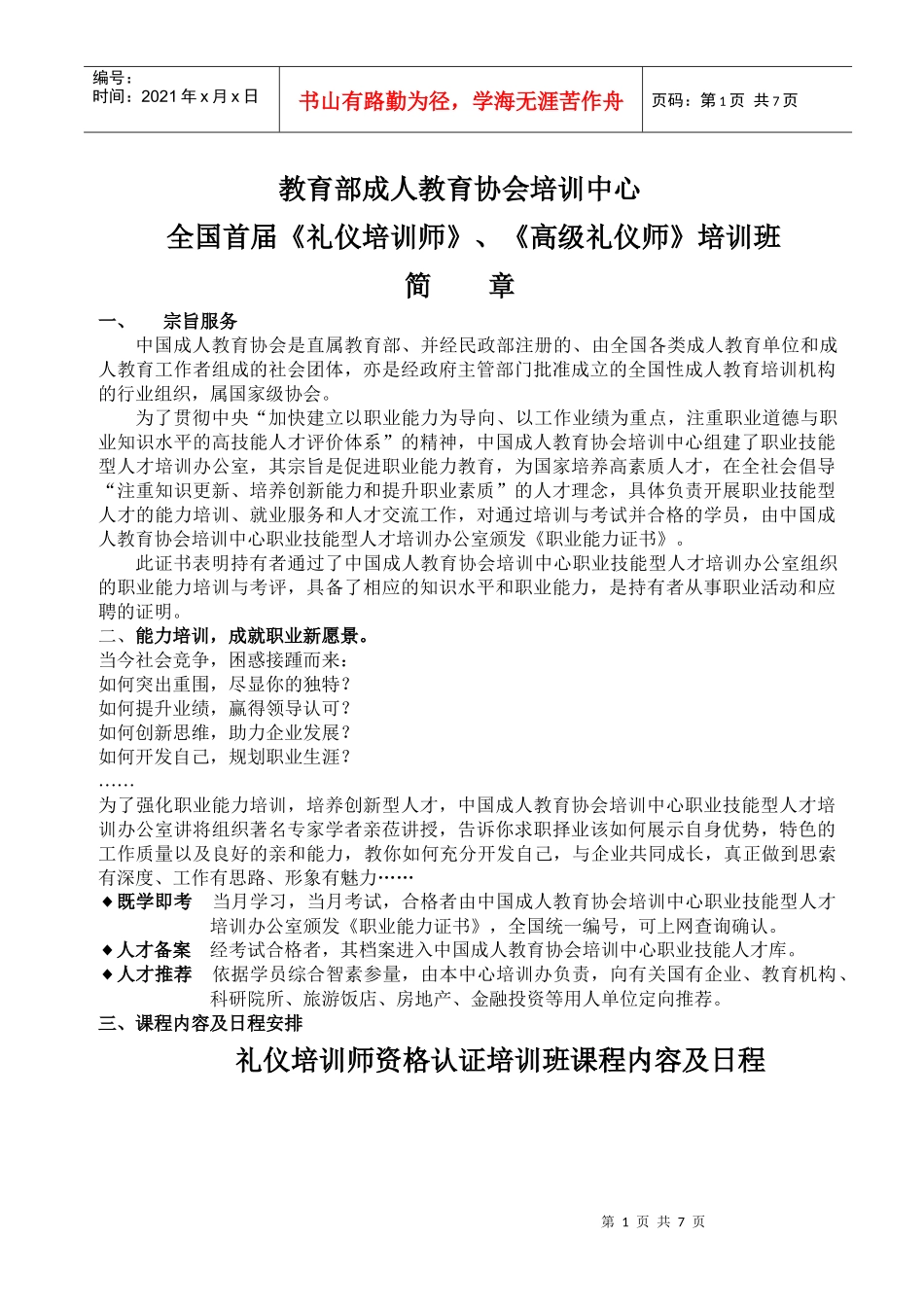 编号：
时间：2021 年 x 月 x 日

书山有路勤为径，学海无涯苦作舟

页码：第 1 页 共 7 页

教育部成人教育协会培训中心

全国首届《礼仪培训师》、《高级礼仪师》培训班

简　　章

一、　宗旨服务

中国成人教育协会是直属教育部、并经民政部注册的、由全国各类成人教育单位和成人教育工作者组成的社会团体，亦是经政府主管部门批准成立的全国性成人教育培训机构的行业组织，属国家级协会。

为了贯彻中央“加快建立以职业能力为导向、以工作业绩为重点，注重职业道德与职业知识水平的高技能人才评价体系”的精神，中国成人教育协会培训中心组建了职业技能型人才培训办公室，其宗旨是促进职业能力教育，为国家培养高素质人才，在全社会倡导“注重知识更新、培养创新能力和提升职业素质”的人才理念，具体负责开展职业技能型人才的能力培训、就业服务和人才交流工作，对通过培训与考试并合格的学员，由中国成人教育协会培训中心职业技能型人才培训办公室颁发《职业能力证书》。

此证书表明持有者通过了中国成人教育协会培训中心职业技能型人才培训办公室组织的职业能力培训与考评，具备了相应的知识水平和职业能力，是持有者从事职业活动和应聘的证明。

二、能力培训，成就职业新愿景。

当今社会竞争，困惑接踵而来：
如何突出重围，尽显你的独特？
如何提升业绩，赢得领导认可？
如何创新思维，助力企业发展？
如何开发自己，规划职业生涯？
……

为了强化职业能力培训，培养创新型人才，中国成人教育协会培训中心职业技能型人才培训办公室讲将组织著名专家学者亲莅讲授，告诉你求职择业该如何展示自身优势，特色的工作质量以及良好的亲和能力，教你如何充分开发自己，与企业共同成长，真正做到思索有深度、工作有思路、形象有魅力……

◆既学即考　当月学习，当月考试，合格者由中国成人教育协会培训中心职业技能型人才培训办公室颁发《职业能力证书》，全国统一编号，可上网查询确认。

◆人才备案　经考试合格者，其档案进入中国成人教育协会培训中心职业技能人才库。

◆人才推荐　依据学员综合智素参量，由本中心培训办负责，向有关国有企业、教育机构、科研院所、旅游饭店、房地产、金融投资等用人单位定向推荐。

三、课程内容及日程安排

礼仪培训师资格认证培训班课程内容及日程

第 1 页 共 7 页